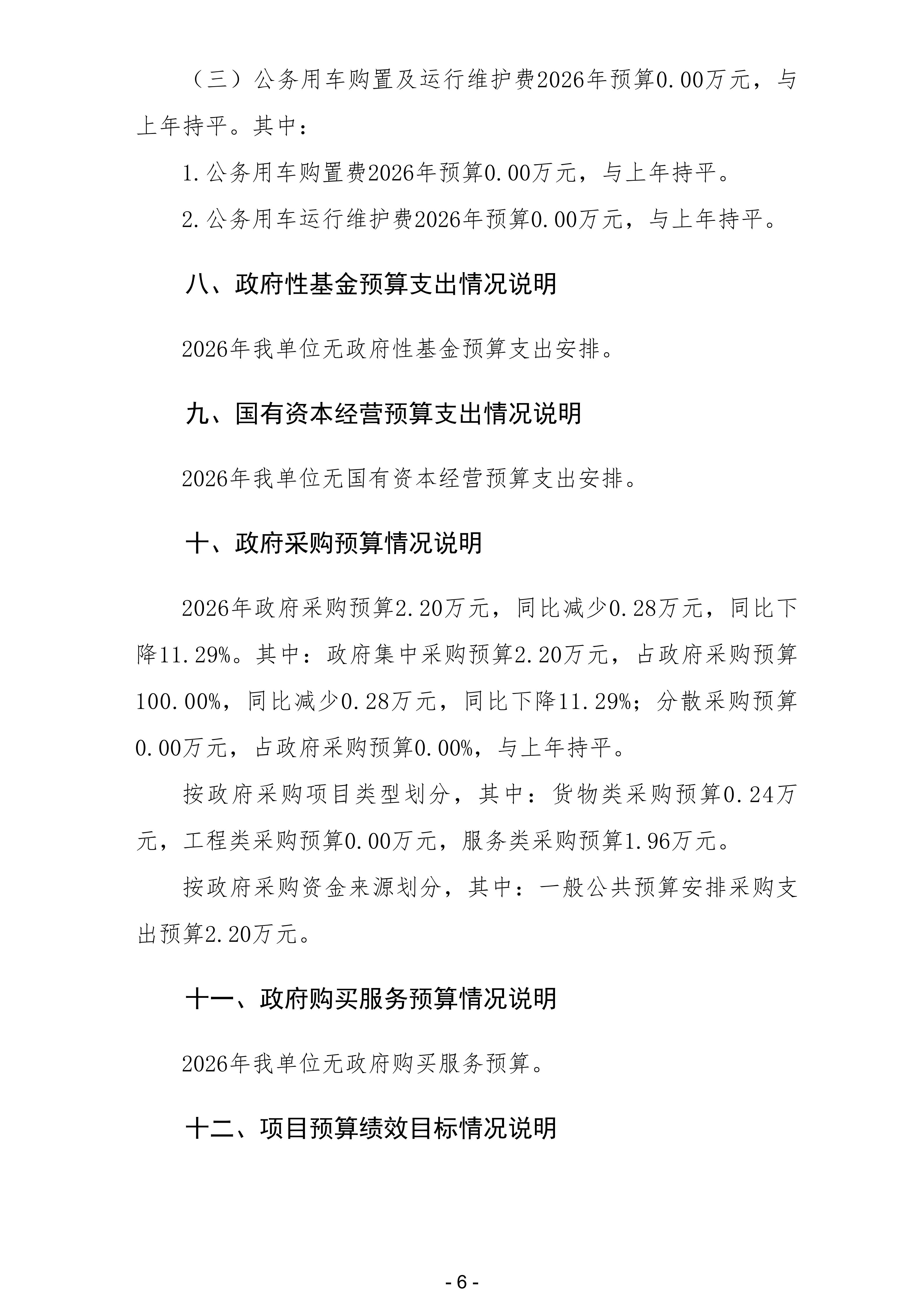 （三）公务用车购置及运行维护费2026年预算0.00万元，与上年持平。其中：

1.公务用车购置费2026年预算0.00万元，与上年持平。

2.公务用车运行维护费2026年预算0.00万元，与上年持平。

八、政府性基金预算支出情况说明

2026年我单位无政府性基金预算支出安排。

九、国有资本经营预算支出情况说明

2026年我单位无国有资本经营预算支出安排。

十、政府采购预算情况说明

2026年政府采购预算2.20万元，同比减少0.28万元，同比下降11.29%。其中：政府集中采购预算2.20万元，占政府采购预算100.00%，同比减少0.28万元，同比下降11.29%；分散采购预算0.00万元，占政府采购预算0.00%，与上年持平。

按政府采购项目类型划分，其中：货物类采购预算0.24万元，工程类采购预算0.00万元，服务类采购预算1.96万元。

按政府采购资金来源划分，其中：一般公共预算安排采购支出预算2.20万元。

十一、政府购买服务预算情况说明

2026年我单位无政府购买服务预算。

十二、项目预算绩效目标情况说明

- 6 -